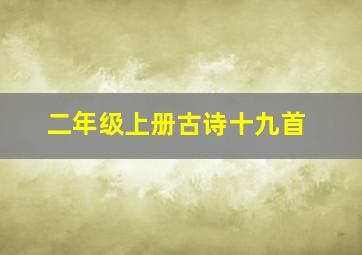 二年级上册古诗十九首